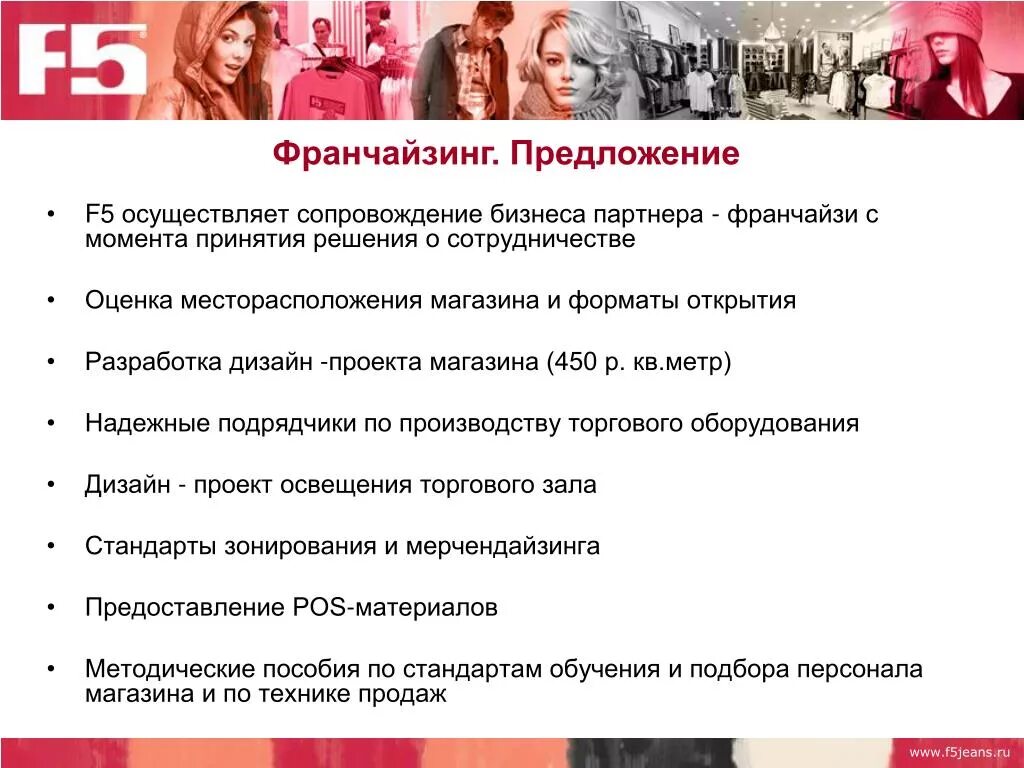 F5

Франчайзинг. Предложение

• F5 осуществляет сопровождение бизнеса партнера - франчайзи с момента принятия решения о сотрудничестве

• Оценка месторасположения магазина и форматы открытия

• Разработка дизайн -проекта магазина (450 р. кв.метр)

• Надежные подрядчики по производству торгового оборудования

• Дизайн - проект освещения торгового зала

• Стандарты зонирования и мерчендайзинга

• Предоставление POS-материалов

• Методические пособия по стандартам обучения и подбора персонала магазина и по технике продаж

www.f5jeans.ru